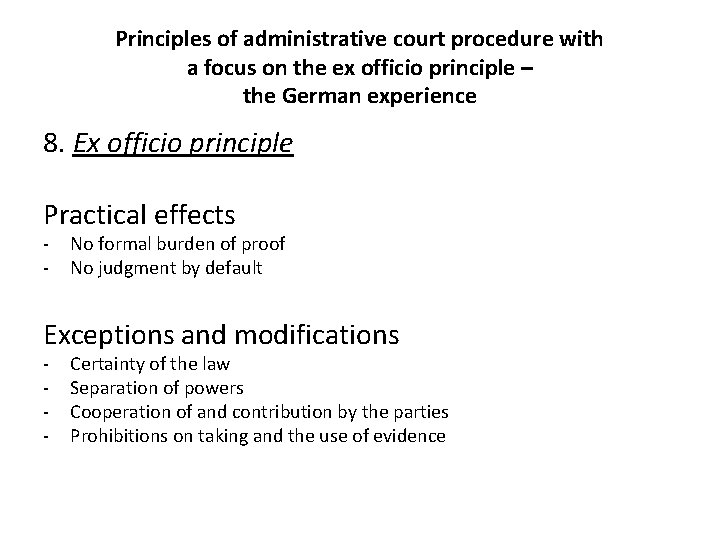 Principles of administrative court procedure with a focus on the ex officio principle – the German experience

8. Ex officio principle

Practical effects
- No formal burden of proof
- No judgment by default

Exceptions and modifications
- Certainty of the law
- Separation of powers
- Cooperation of and contribution by the parties
- Prohibitions on taking and the use of evidence